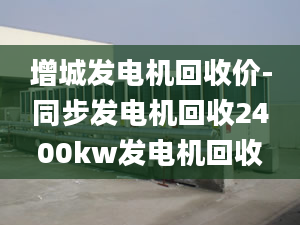 增城发电机回收价-同步发电机回收2400kw发电机回收